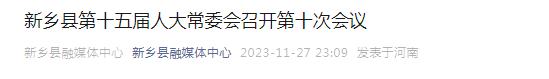 新乡县第十五届人大常委会召开第十次会议

新乡县融媒体中心 新乡县融媒体中心 2023-11-27 23:09 发表于河南